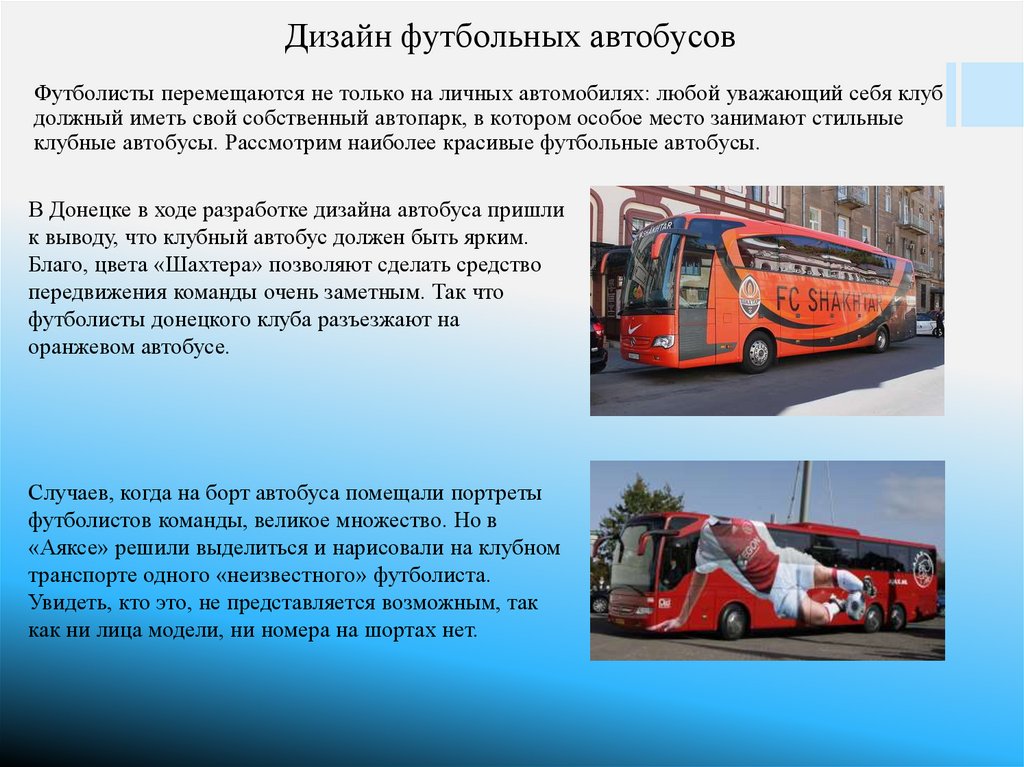 Дизайн футбольных автобусов

Футболисты перемещаются не только на личных автомобилях: любой уважающий себя клуб должный иметь свой собственный автопарк, в котором особое место занимают стильные клубные автобусы. Рассмотрим наиболее красивые футбольные автобусы.

В Донецке в ходе разработке дизайна автобуса пришли к выводу, что клубный автобус должен быть ярким. Благо, цвета «Шахтера» позволяют сделать средство передвижения команды очень заметным. Так что футболисты донецкого клуба разъезжают на оранжевом автобусе.

FC SHAKHTAR

Случаев, когда на борт автобуса помещали портреты футболистов команды, великое множество. Но в «Аяксе» решили выделиться и нарисовали на клубном транспорте одного «неизвестного» футболиста. Увидеть, кто это, не представляется возможным, так как ни лица модели, ни номера на шортах нет.